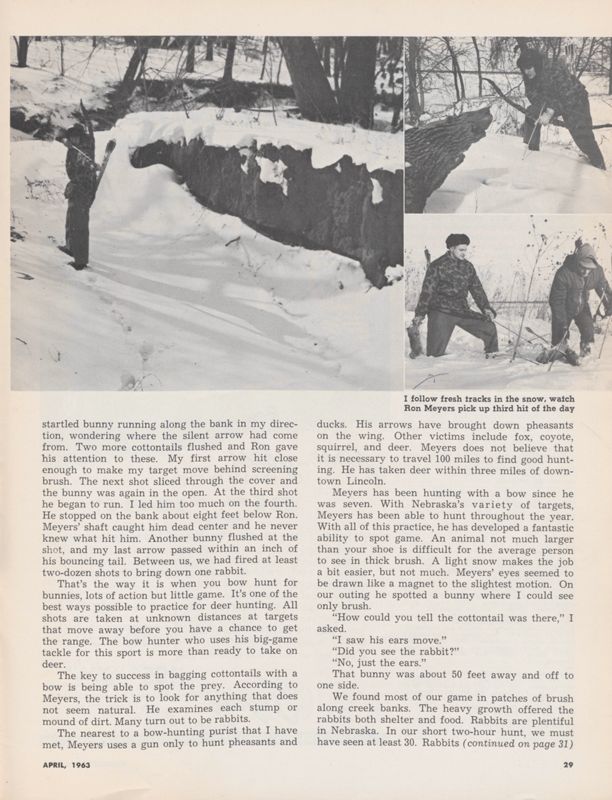 I follow fresh tracks in the snow, watch Ron Meyers pick up third hit of the day

startled bunny running along the bank in my direction, wondering where the silent arrow had come from. Two more cottontails flushed and Ron gave his attention to these. My first arrow hit close enough to make my target move behind screening brush. The next shot sliced through the cover and the bunny was again in the open. At the third shot he began to run. I led him too much on the fourth. He stopped on the bank about eight feet below Ron. Meyers' shaft caught him dead center and he never knew what hit him. Another bunny flushed at the shot, and my last arrow passed within an inch of his bouncing tail. Between us, we had fired at least two-dozen shots to bring down one rabbit.

That's the way it is when you bow hunt for bunnies, lots of action but little game. It's one of the best ways possible to practice for deer hunting. All shots are taken at unknown distances at targets that move away before you have a chance to get the range. The bow hunter who uses his big-game tackle for this sport is more than ready to take on deer.

The key to success in bagging cottontails with a bow is being able to spot the prey. According to Meyers, the trick is to look for anything that does not seem natural. He examines each stump or mound of dirt. Many turn out to be rabbits.

The nearest to a bow-hunting purist that I have met, Meyers uses a gun only to hunt pheasants and ducks. His arrows have brought down pheasants on the wing. Other victims include fox, coyote, squirrel, and deer. Meyers does not believe that it is necessary to travel 100 miles to find good hunting. He has taken deer within three miles of downtown Lincoln.

Meyers has been hunting with a bow since he was seven. With Nebraska's variety of targets, Meyers has been able to hunt throughout the year. With all of this practice, he has developed a fantastic ability to spot game. An animal not much larger than your shoe is difficult for the average person to see in thick brush. A light snow makes the job a bit easier, but not much. Meyers' eyes seemed to be drawn like a magnet to the slightest motion. On our outing he spotted a bunny where I could see only brush.

"How could you tell the cottontail was there," I asked.

"I saw his ears move."

"Did you see the rabbit?"

"No, just the ears."

That bunny was about 50 feet away and off to one side.

We found most of our game in patches of brush along creek banks. The heavy growth offered the rabbits both shelter and food. Rabbits are plentiful in Nebraska. In our short two-hour hunt, we must have seen at least 30. Rabbits (continued on page 31)

APRIL, 1963

29